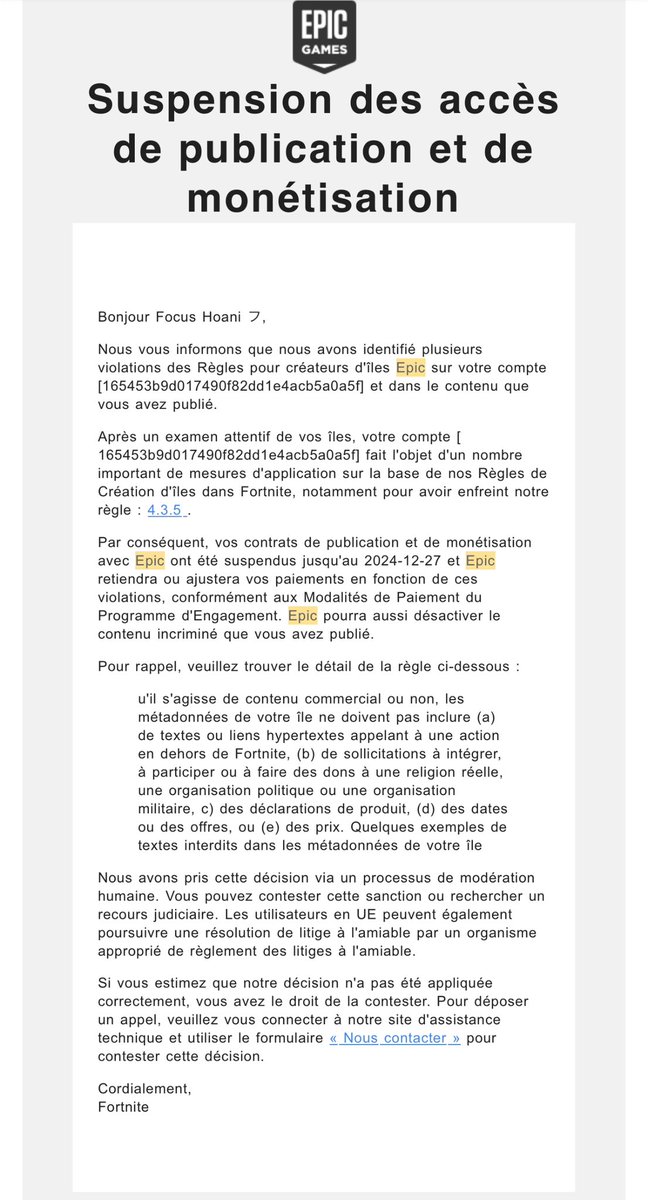 EPIC GAMES

Suspension des accès de publication et de monétisation

Bonjour Focus Hoani フ,

Nous vous informons que nous avons identifié plusieurs violations des Règles pour créateurs d'îles Epic sur votre compte [165453b9d017490f82dd1e4acb5a0a5f] et dans le contenu que vous avez publié.

Après un examen attentif de vos îles, votre compte [ 165453b9d017490f82dd1e4acb5a0a5f] fait l'objet d'un nombre important de mesures d'application sur la base de nos Règles de Création d'îles dans Fortnite, notamment pour avoir enfreint notre règle : 4.3.5 .

Par conséquent, vos contrats de publication et de monétisation avec Epic ont été suspendus jusqu'au 2024-12-27 et Epic retiendra ou ajustera vos paiements en fonction de ces violations, conformément aux Modalités de Paiement du Programme d'Engagement. Epic pourra aussi désactiver le contenu incriminé que vous avez publié.

Pour rappel, veuillez trouver le détail de la règle ci-dessous :

u'il s'agisse de contenu commercial ou non, les métadonnées de votre île ne doivent pas inclure (a) de textes ou liens hypertextes appelant à une action en dehors de Fortnite, (b) de sollicitations à intégrer, à participer ou à faire des dons à une religion réelle, une organisation politique ou une organisation militaire, c) des déclarations de produit, (d) des dates ou des offres, ou (e) des prix. Quelques exemples de textes interdits dans les métadonnées de votre île

Nous avons pris cette décision via un processus de modération humaine. Vous pouvez contester cette sanction ou rechercher un recours judiciaire. Les utilisateurs en UE peuvent également poursuivre une résolution de litige à l'amiable par un organisme approprié de règlement des litiges à l'amiable.

Si vous estimez que notre décision n'a pas été appliquée correctement, vous avez le droit de la contester. Pour déposer un appel, veuillez vous connecter à notre site d'assistance technique et utiliser le formulaire « Nous contacter » pour contester cette décision.

Cordialement,
Fortnite